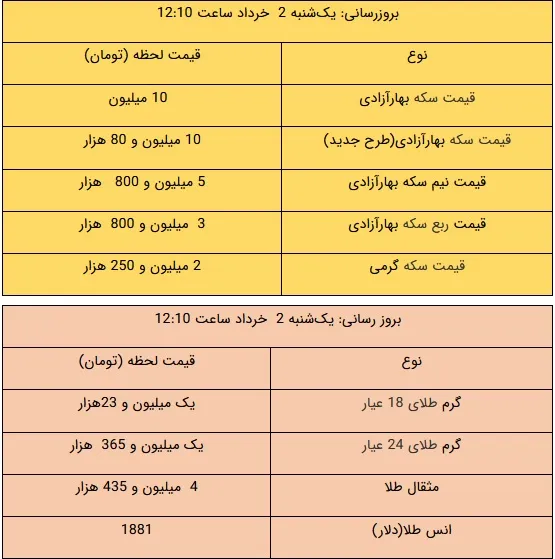 بروزرسانی: یک‌شنبه 2 خرداد ساعت 12:10

| نوع | قیمت لحظه (تومان) |
|---|---|
| قیمت سکه بهارآزادی | 10 میلیون |
| قیمت سکه بهارآزادی(طرح جدید) | 10 میلیون و 80 هزار |
| قیمت نیم سکه بهارآزادی | 5 میلیون و 800 هزار |
| قیمت ربع سکه بهارآزادی | 3 میلیون و 800 هزار |
| قیمت سکه گرمی | 2 میلیون و 250 هزار |

بروز رسانی: یک‌شنبه 2 خرداد ساعت 12:10

| نوع | قیمت لحظه (تومان) |
|---|---|
| گرم طلای 18 عیار | یک میلیون و 23هزار |
| گرم طلای 24 عیار | یک میلیون و 365 هزار |
| مثقال طلا | 4 میلیون و 435 هزار |
| انس طلا(دلار) | 1881 |